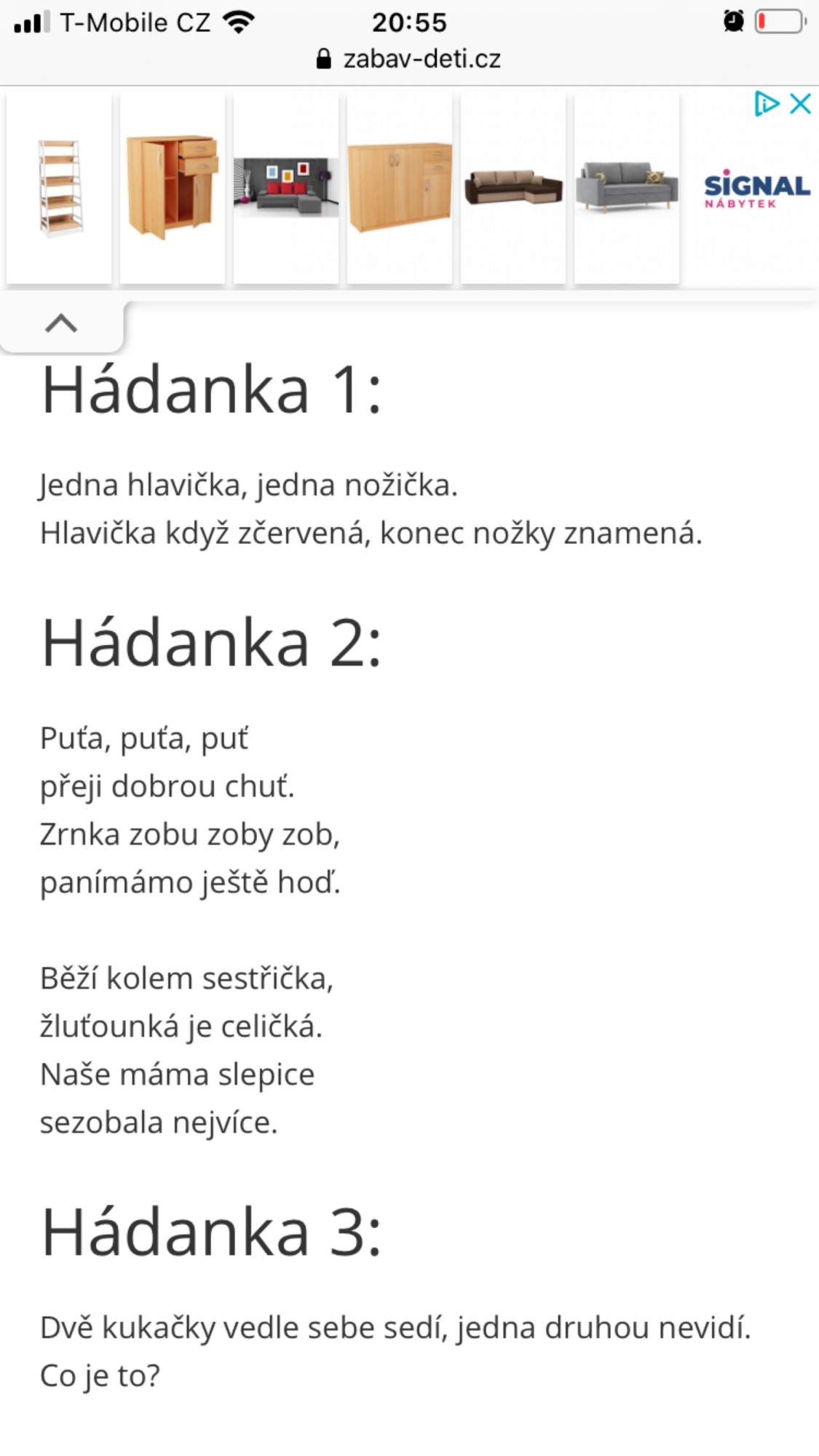 T-Mobile CZ 20:55
zabav-deti.cz

SIGNAL
NÁBYTEK

Hádanka 1:

Jedna hlavička, jedna nožička.
Hlavička když zčervená, konec nožky znamená.

Hádanka 2:

Puťa, puťa, puť
přeji dobrou chuť.
Zrnka zobu zoby zob,
panímámo ještě hoď.

Běží kolem sestřička,
žluťounká je celičká.
Naše máma slepice
sezobala nejvíce.

Hádanka 3:

Dvě kukačky vedle sebe sedí, jedna druhou nevidí.
Co je to?